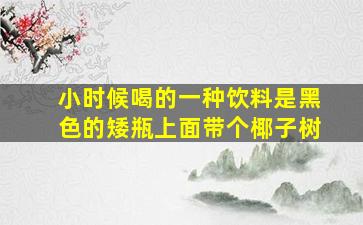 小时候喝的一种饮料是黑色的矮瓶上面带个椰子树